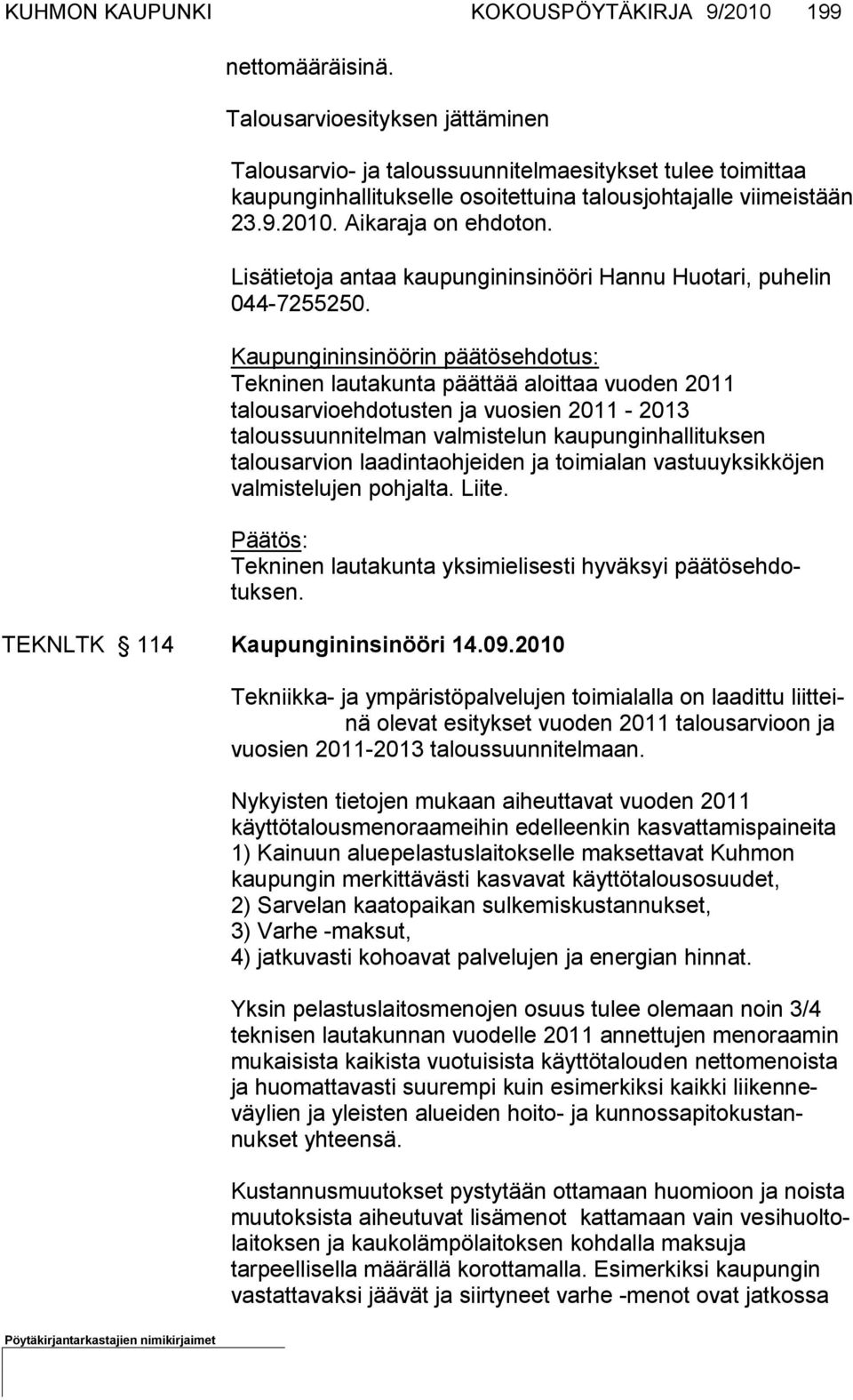 KUHMON KAUPUNKI KOKOUSPÖYTÄKIRJA 9/2010 199

nettomääräisinä.

Talousarvioesityksen jättäminen

Talousarvio- ja taloussuunnitelmaesitykset tulee toimittaa kaupunginhallitukselle osoitettuina talousjohtajalle viimeistään 23.9.2010. Aikaraja on ehdoton.

Lisätietoja antaa kaupungininsinööri Hannu Huotari, puhelin 044-7255250.

Kaupungininsinöörin päätösehdotus:
Tekninen lautakunta päättää aloittaa vuoden 2011 talousarvioehdotusten ja vuosien 2011 - 2013 taloussuunnitelman valmistelun kaupunginhallituksen talousarvion laadintaohjeiden ja toimialan vastuuyksikköjen valmistelujen pohjalta. Liite.

Päätös:
Tekninen lautakunta yksimielisesti hyväksyi päätösehdotuksen.

TEKNLTK § 114 Kaupungininsinööri 14.09.2010

Tekniikka- ja ympäristöpalvelujen toimialalla on laadittu liitteinä olevat esitykset vuoden 2011 talousarvioon ja vuosien 2011-2013 taloussuunnitelmaan.

Nykyisten tietojen mukaan aiheuttavat vuoden 2011 käyttötalousmenoraameihin edelleenkin kasvattamispaineita
1) Kainuun aluepelastuslaitokselle maksettavat Kuhmon kaupungin merkittävästi kasvavat käyttötalousosuudet,
2) Sarvelan kaatopaikan sulkemiskustannukset,
3) Varhe -maksut,
4) jatkuvasti kohoavat palvelujen ja energian hinnat.

Yksin pelastuslaitosmenojen osuus tulee olemaan noin 3/4 teknisen lautakunnan vuodelle 2011 annettujen menoraamin mukaisista kaikista vuotuisista käyttötalouden nettomenoista ja huomattavasti suurempi kuin esimerkiksi kaikki liikenneväylien ja yleisten alueiden hoito- ja kunnossapitokustannukset yhteensä.

Kustannusmuutokset pystytään ottamaan huomioon ja noista muutoksista aiheutuvat lisämenot kattamaan vain vesihuoltolaitoksen ja kaukolämpölaitoksen kohdalla maksuja tarpeellisella määrällä korottamalla. Esimerkiksi kaupungin vastattavaksi jäävät ja siirtyneet varhe -menot ovat jatkossa

Pöytäkirjantarkastajien nimikirjaimet